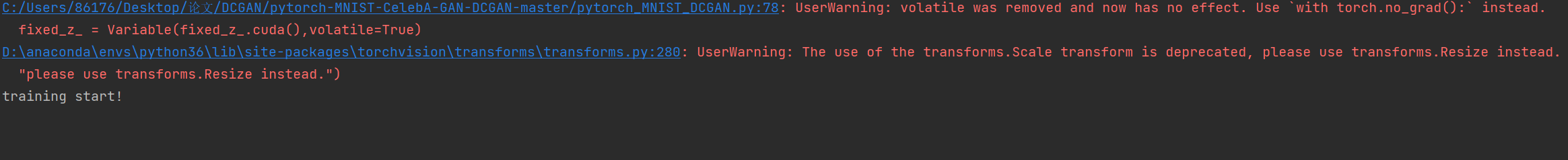 C:/Users/86176/Desktop/论文/DCGAN/pytorch-MNIST-CelebA-GAN-DCGAN-master/pytorch_MNIST_DCGAN.py:78: UserWarning: volatile was removed and now has no effect. Use `with torch.no_grad():` instead.
  fixed_z_ = Variable(fixed_z_.cuda(),volatile=True)
D:\anaconda\envs\python36\lib\site-packages\torchvision\transforms\transforms.py:280: UserWarning: The use of the transforms.Scale transform is deprecated, please use transforms.Resize instead.
  "please use transforms.Resize instead.")
training start!